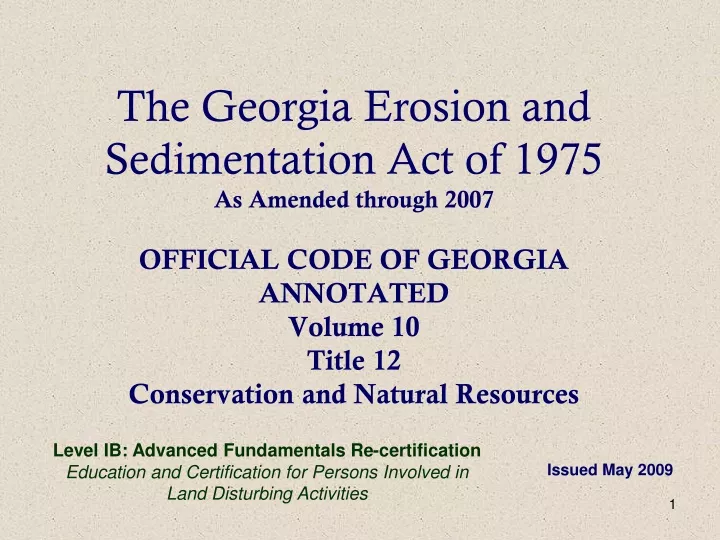 The Georgia Erosion and Sedimentation Act of 1975
As Amended through 2007

OFFICIAL CODE OF GEORGIA ANNOTATED
Volume 10
Title 12
Conservation and Natural Resources

Level IB: Advanced Fundamentals Re-certification
Education and Certification for Persons Involved in Land Disturbing Activities

Issued May 2009

1